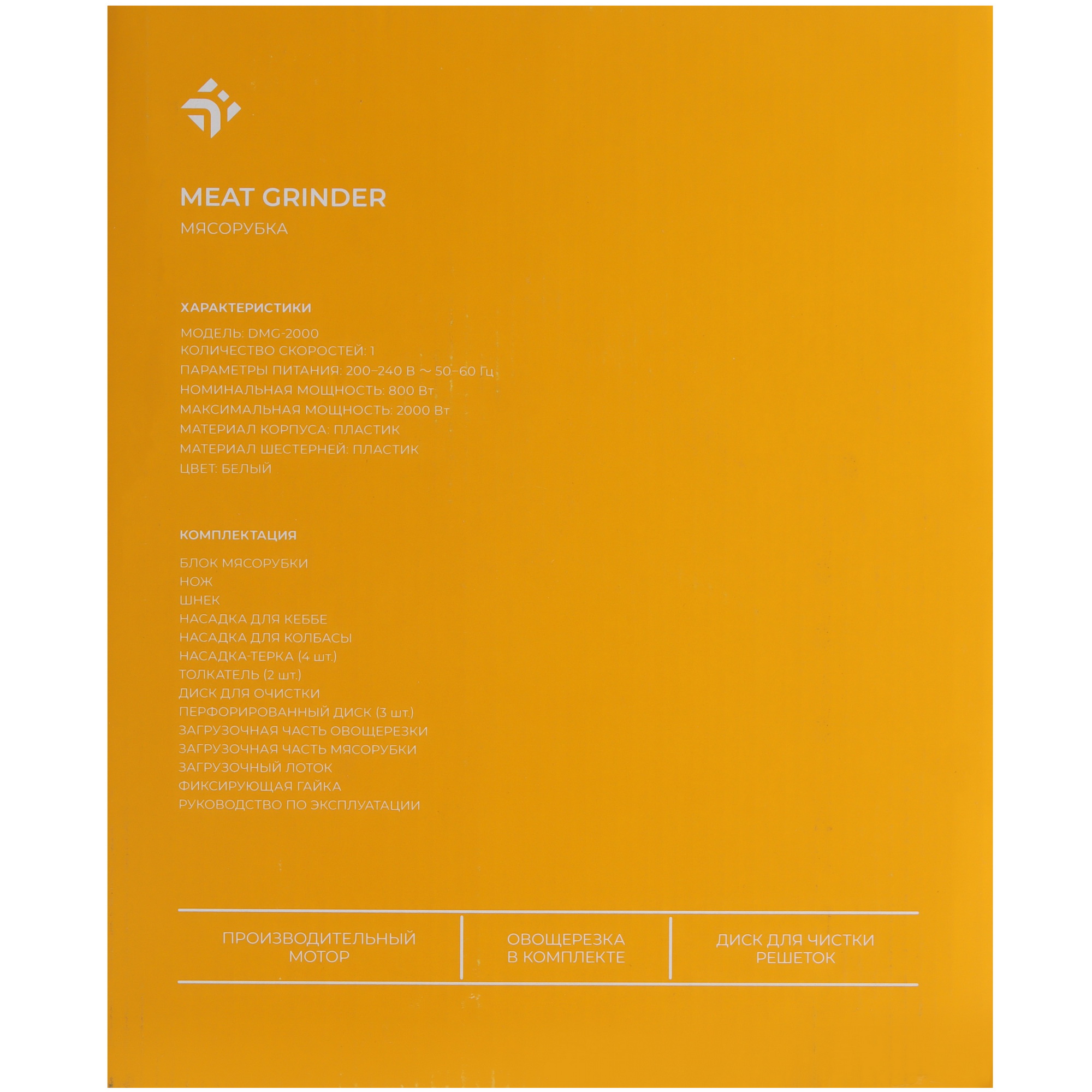 MEAT GRINDER
МЯСОРУБКА

ХАРАКТЕРИСТИКИ

МОДЕЛЬ: DMG-2000
КОЛИЧЕСТВО СКОРОСТЕЙ: 1
ПАРАМЕТРЫ ПИТАНИЯ: 200–240 В ~ 50–60 Гц
НОМИНАЛЬНАЯ МОЩНОСТЬ: 800 Вт
МАКСИМАЛЬНАЯ МОЩНОСТЬ: 2000 Вт
МАТЕРИАЛ КОРПУСА: ПЛАСТИК
МАТЕРИАЛ ШЕСТЕРНЕЙ: ПЛАСТИК
ЦВЕТ: БЕЛЫЙ

КОМПЛЕКТАЦИЯ

БЛОК МЯСОРУБКИ
НОЖ
ШНЕК
НАСАДКА ДЛЯ КЕББЕ
НАСАДКА ДЛЯ КОЛБАСЫ
НАСАДКА-ТЕРКА (4 шт.)
ТОЛКАТЕЛЬ (2 шт.)
ДИСК ДЛЯ ОЧИСТКИ
ПЕРФОРИРОВАННЫЙ ДИСК (3 шт.)
ЗАГРУЗОЧНАЯ ЧАСТЬ ОВОЩЕРЕЗКИ
ЗАГРУЗОЧНАЯ ЧАСТЬ МЯСОРУБКИ
ЗАГРУЗОЧНЫЙ ЛОТОК
ФИКСИРУЮЩАЯ ГАЙКА
РУКОВОДСТВО ПО ЭКСПЛУАТАЦИИ

ПРОИЗВОДИТЕЛЬНЫЙ МОТОР

ОВОЩЕРЕЗКА В КОМПЛЕКТЕ

ДИСК ДЛЯ ЧИСТКИ РЕШЕТОК